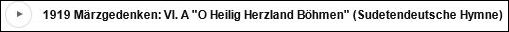 1919 Märzgedenken: VI. A "O Heilig Herzland Böhmen" (Sudetendeutsche Hymne)